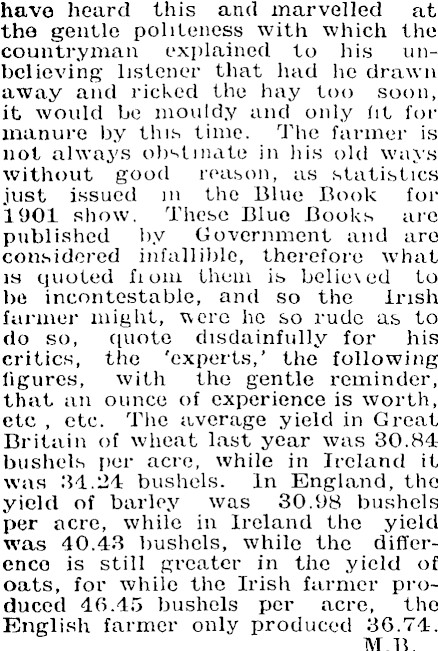 have heard this and marvelled at the gentle politeness with which the countryman explained to his unbelieving listener that had he drawn away and ricked the hay too soon, it would be mouldy and only fit for manure by this time. The farmer is not always obstinate in his old ways without good reason, as statistics just issued in the Blue Book for 1901 show. These Blue Books are published by Government and are considered infallible, therefore what is quoted from them is believed to be incontestable, and so the Irish farmer might, were he so rude as to do so, quote disdainfully for his critics, the 'experts,' the following figures, with the gentle reminder, that an ounce of experience is worth, etc , etc. The average yield in Great Britain of wheat last year was 30.84 bushels per acre, while in Ireland it was 34.24 bushels. In England, the yield of barley was 30.98 bushels per acre, while in Ireland the yield was 40.43 bushels, while the difference is still greater in the yield of oats, for while the Irish farmer produced 46.45 bushels per acre, the English farmer only produced 36.74.

M.B.